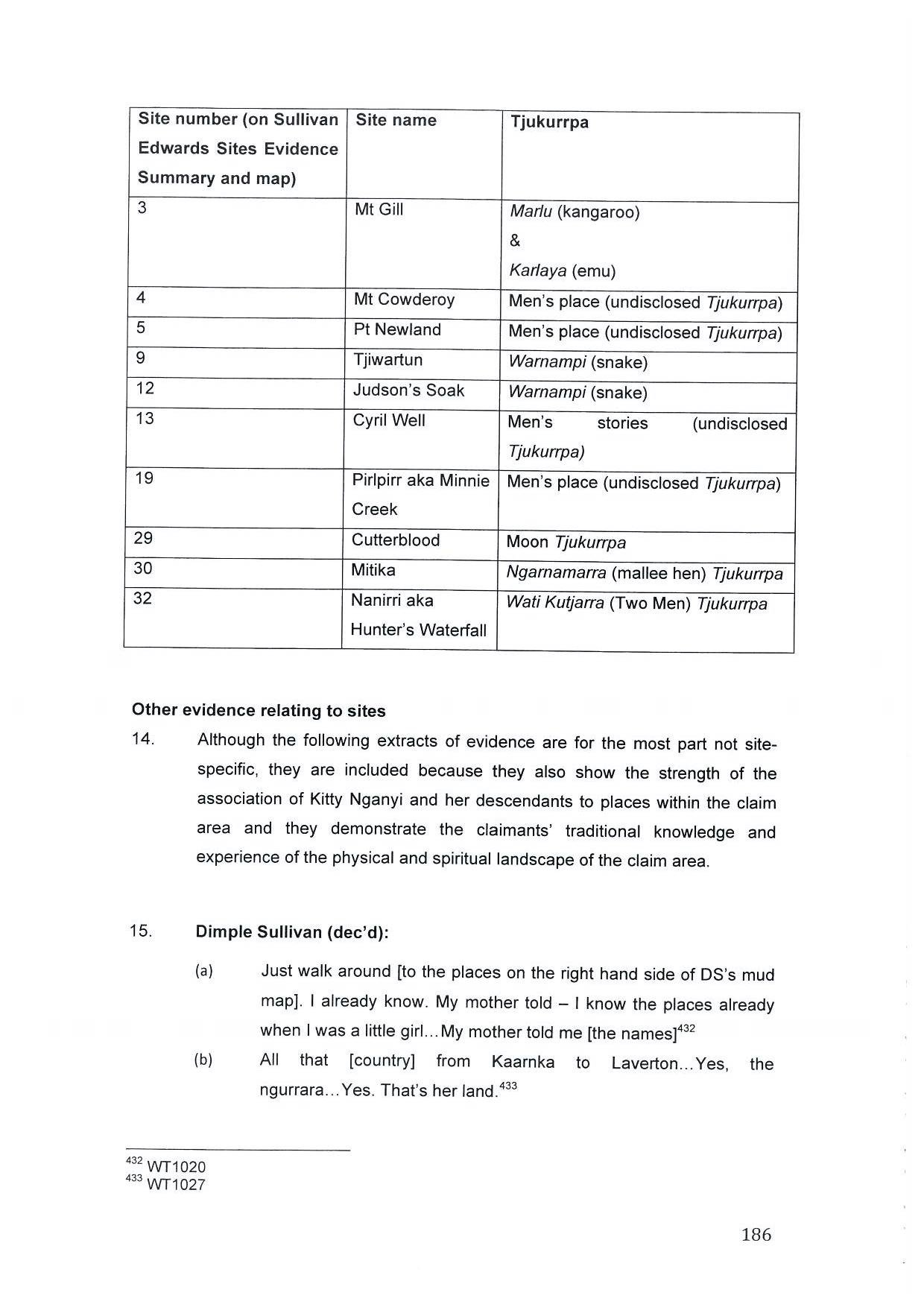 | Site number (on Sullivan Edwards Sites Evidence Summary and map) | Site name | Tjukurrpa |
|---|---|---|
| 3 | Mt Gill | Marlu (kangaroo) & Karlaya (emu) |
| 4 | Mt Cowderoy | Men's place (undisclosed Tjukurrpa) |
| 5 | Pt Newland | Men's place (undisclosed Tjukurrpa) |
| 9 | Tjiwartun | Warnampi (snake) |
| 12 | Judson's Soak | Warnampi (snake) |
| 13 | Cyril Well | Men's stories (undisclosed Tjukurrpa) |
| 19 | Pirlpirr aka Minnie Creek | Men's place (undisclosed Tjukurrpa) |
| 29 | Cutterblood | Moon Tjukurrpa |
| 30 | Mitika | Ngarnamarra (mallee hen) Tjukurrpa |
| 32 | Nanirri aka Hunter's Waterfall | Wati Kutjarra (Two Men) Tjukurrpa |

Other evidence relating to sites

14. Although the following extracts of evidence are for the most part not site-specific, they are included because they also show the strength of the association of Kitty Nganyi and her descendants to places within the claim area and they demonstrate the claimants' traditional knowledge and experience of the physical and spiritual landscape of the claim area.

15. Dimple Sullivan (dec'd):

(a) Just walk around [to the places on the right hand side of DS's mud map]. I already know. My mother told – I know the places already when I was a little girl...My mother told me [the names]$^{432}$

(b) All that [country] from Kaarnka to Laverton...Yes, the ngurrara...Yes. That's her land.$^{433}$

$^{432}$ WT1020
$^{433}$ WT1027

186